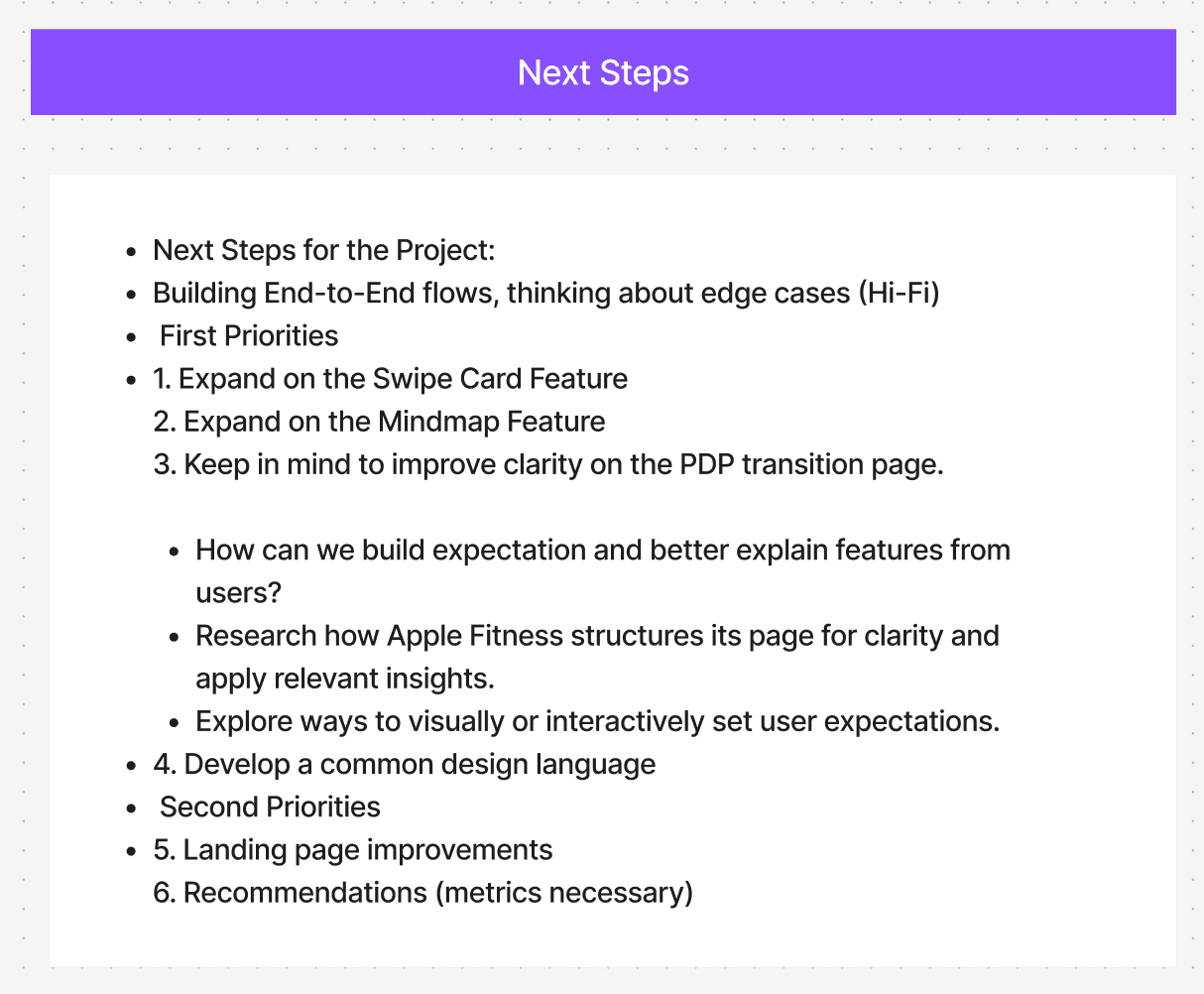 Next Steps

- Next Steps for the Project:
- Building End-to-End flows, thinking about edge cases (Hi-Fi)
- First Priorities
- 1. Expand on the Swipe Card Feature
  2. Expand on the Mindmap Feature
  3. Keep in mind to improve clarity on the PDP transition page.

  - How can we build expectation and better explain features from users?
  - Research how Apple Fitness structures its page for clarity and apply relevant insights.
  - Explore ways to visually or interactively set user expectations.
- 4. Develop a common design language
- Second Priorities
- 5. Landing page improvements
  6. Recommendations (metrics necessary)